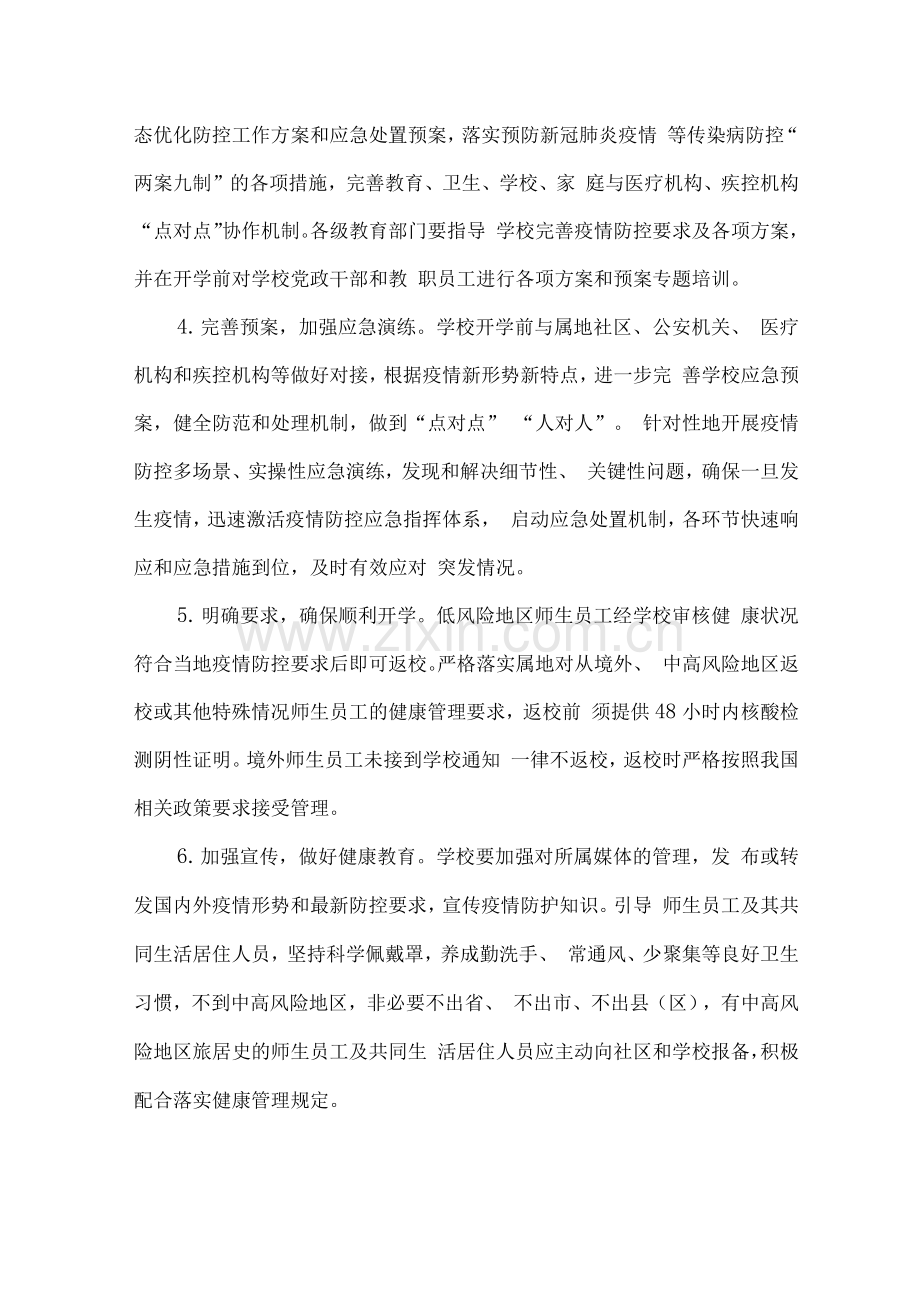 态优化防控工作方案和应急处置预案，落实预防新冠肺炎疫情 等传染病防控“两案九制”的各项措施，完善教育、卫生、学校、家 庭与医疗机构、疾控机构“点对点”协作机制。各级教育部门要指导 学校完善疫情防控要求及各项方案，并在开学前对学校党政干部和教 职员工进行各项方案和预案专题培训。

4. 完善预案，加强应急演练。学校开学前与属地社区、公安机关、 医疗机构和疾控机构等做好对接，根据疫情新形势新特点，进一步完 善学校应急预案，健全防范和处理机制，做到“点对点” “人对人”。 针对性地开展疫情防控多场景、实操性应急演练，发现和解决细节性、 关键性问题，确保一旦发生疫情，迅速激活疫情防控应急指挥体系， 启动应急处置机制，各环节快速响应和应急措施到位，及时有效应对 突发情况。

5. 明确要求，确保顺利开学。低风险地区师生员工经学校审核健 康状况符合当地疫情防控要求后即可返校。严格落实属地对从境外、 中高风险地区返校或其他特殊情况师生员工的健康管理要求，返校前 须提供 48 小时内核酸检测阴性证明。境外师生员工未接到学校通知 一律不返校，返校时严格按照我国相关政策要求接受管理。

6. 加强宣传，做好健康教育。学校要加强对所属媒体的管理，发 布或转发国内外疫情形势和最新防控要求，宣传疫情防护知识。引导 师生员工及其共同生活居住人员，坚持科学佩戴罩，养成勤洗手、 常通风、少聚集等良好卫生习惯，不到中高风险地区，非必要不出省、 不出市、不出县（区），有中高风险地区旅居史的师生员工及共同生 活居住人员应主动向社区和学校报备，积极配合落实健康管理规定。

www.zixin.com.cn